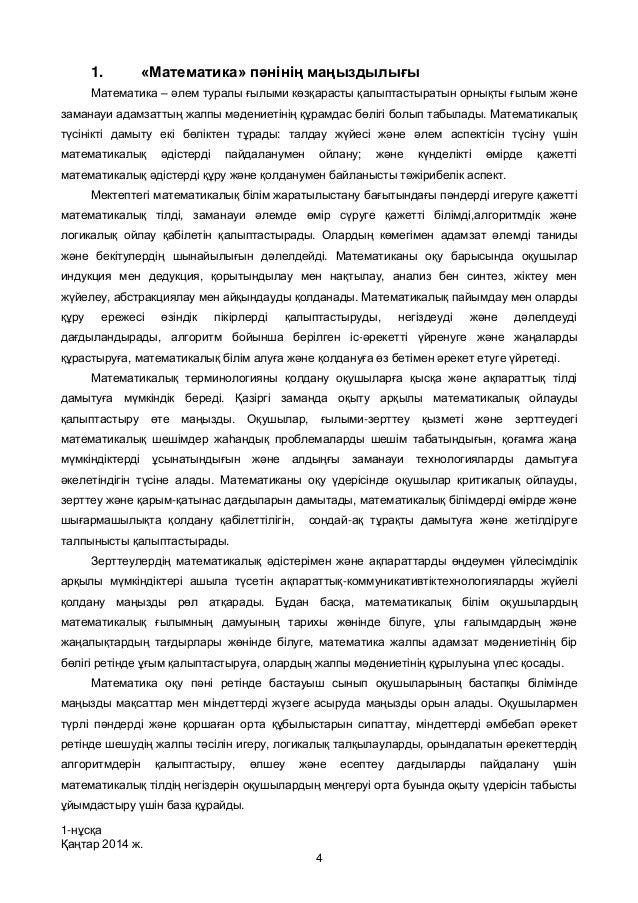 1. «Математика» пәнінің маңыздылығы

Математика – әлем туралы ғылыми көзқарасты қалыптастыратын орнықты ғылым және заманауи адамзаттың жалпы мәдениетінің құрамдас бөлігі болып табылады. Математикалық түсінікті дамыту екі бөліктен тұрады: талдау жүйесі және әлем аспектісін түсіну үшін математикалық әдістерді пайдаланумен ойлану; және күнделікті өмірде қажетті математикалық әдістерді құру және қолданумен байланысты тәжірибелік аспект.

Мектептегі математикалық білім жаратылыстану бағытындағы пәндерді игеруге қажетті математикалық тілді, заманауи әлемде өмір сүруге қажетті білімді,алгоритмдік және логикалық ойлау қабілетін қалыптастырады. Олардың көмегімен адамзат әлемді таниды және бекітулердің шынайылығын дәлелдейді. Математиканы оқу барысында оқушылар индукция мен дедукция, қорытындылау мен нақтылау, анализ бен синтез, жіктеу мен жүйелеу, абстракциялау мен айқындауды қолданады. Математикалық пайымдау мен оларды құру ережесі өзіндік пікірлерді қалыптастыруды, негіздеуді және дәлелдеуді дағдыландырады, алгоритм бойынша берілген іс-әрекетті үйренуге және жаңаларды құрастыруға, математикалық білім алуға және қолдануға өз бетімен әрекет етуге үйретеді.

Математикалық терминологияны қолдану оқушыларға қысқа және ақпараттық тілді дамытуға мүмкіндік береді. Қазіргі заманда оқыту арқылы математикалық ойлауды қалыптастыру өте маңызды. Оқушылар, ғылыми-зерттеу қызметі және зерттеудегі математикалық шешімдер жаһандық проблемаларды шешім табатындығын, қоғамға жаңа мүмкіндіктерді ұсынатындығын және алдыңғы заманауи технологияларды дамытуға әкелетіндігін түсіне алады. Математиканы оқу үдерісінде оқушылар критикалық ойлауды, зерттеу және қарым-қатынас дағдыларын дамытады, математикалық білімдерді өмірде және шығармашылықта қолдану қабілеттілігін, сондай-ақ тұрақты дамытуға және жетілдіруге талпынысты қалыптастырады.

Зерттеулердің математикалық әдістерімен және ақпараттарды өңдеумен үйлесімділік арқылы мүмкіндіктері ашыла түсетін ақпараттық-коммуникативтіктехнологияларды жүйелі қолдану маңызды рөл атқарады. Бұдан басқа, математикалық білім оқушылардың математикалық ғылымның дамуының тарихы жөнінде білуге, ұлы ғалымдардың және жаңалықтардың тағдырлары жөнінде білуге, математика жалпы адамзат мәдениетінің бір бөлігі ретінде ұғым қалыптастыруға, олардың жалпы мәдениетінің құрылуына үлес қосады.

Математика оқу пәні ретінде бастауыш сынып оқушыларының бастапқы білімінде маңызды мақсаттар мен міндеттерді жүзеге асыруда маңызды орын алады. Оқушылармен түрлі пәндерді және қоршаған орта құбылыстарын сипаттау, міндеттерді әмбебап әрекет ретінде шешудің жалпы тәсілін игеру, логикалық талқылауларды, орындалатын әрекеттердің алгоритмдерін қалыптастыру, өлшеу және есептеу дағдыларды пайдалану үшін математикалық тілдің негіздерін оқушылардың меңгеруі орта буында оқыту үдерісін табысты ұйымдастыру үшін база құрайды.

1-нұсқа
Қаңтар 2014 ж.

4